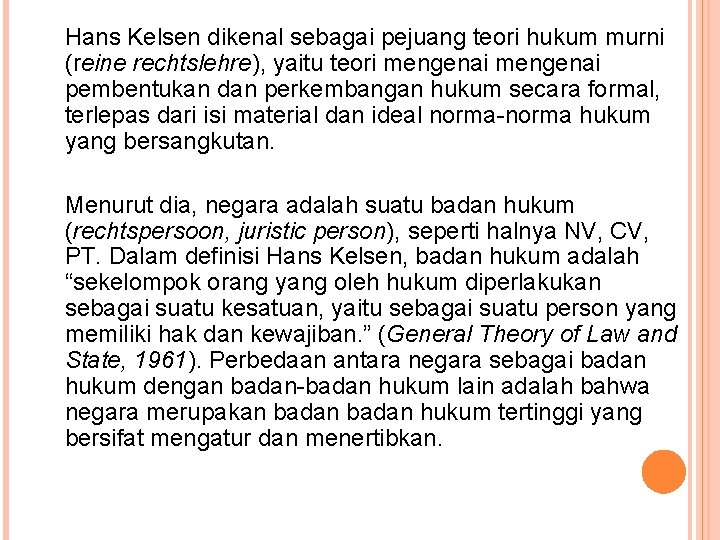 Hans Kelsen dikenal sebagai pejuang teori hukum murni (reine rechtslehre), yaitu teori mengenai mengenai pembentukan dan perkembangan hukum secara formal, terlepas dari isi material dan ideal norma-norma hukum yang bersangkutan.

Menurut dia, negara adalah suatu badan hukum (rechtspersoon, juristic person), seperti halnya NV, CV, PT. Dalam definisi Hans Kelsen, badan hukum adalah “sekelompok orang yang oleh hukum diperlakukan sebagai suatu kesatuan, yaitu sebagai suatu person yang memiliki hak dan kewajiban.” (General Theory of Law and State, 1961). Perbedaan antara negara sebagai badan hukum dengan badan-badan hukum lain adalah bahwa negara merupakan badan badan hukum tertinggi yang bersifat mengatur dan menertibkan.